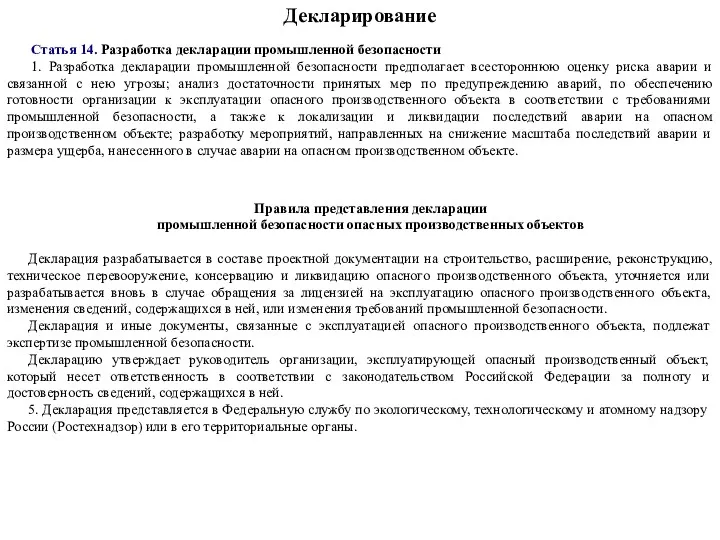 Декларирование

Статья 14. Разработка декларации промышленной безопасности

1. Разработка декларации промышленной безопасности предполагает всестороннюю оценку риска аварии и связанной с нею угрозы; анализ достаточности принятых мер по предупреждению аварий, по обеспечению готовности организации к эксплуатации опасного производственного объекта в соответствии с требованиями промышленной безопасности, а также к локализации и ликвидации последствий аварии на опасном производственном объекте; разработку мероприятий, направленных на снижение масштаба последствий аварии и размера ущерба, нанесенного в случае аварии на опасном производственном объекте.

Правила представления декларации промышленной безопасности опасных производственных объектов

Декларация разрабатывается в составе проектной документации на строительство, расширение, реконструкцию, техническое перевооружение, консервацию и ликвидацию опасного производственного объекта, уточняется или разрабатывается вновь в случае обращения за лицензией на эксплуатацию опасного производственного объекта, изменения сведений, содержащихся в ней, или изменения требований промышленной безопасности.

Декларация и иные документы, связанные с эксплуатацией опасного производственного объекта, подлежат экспертизе промышленной безопасности.

Декларацию утверждает руководитель организации, эксплуатирующей опасный производственный объект, который несет ответственность в соответствии с законодательством Российской Федерации за полноту и достоверность сведений, содержащихся в ней.

5. Декларация представляется в Федеральную службу по экологическому, технологическому и атомному надзору России (Ростехнадзор) или в его территориальные органы.